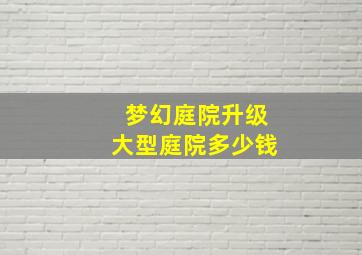 梦幻庭院升级
大型庭院多少钱